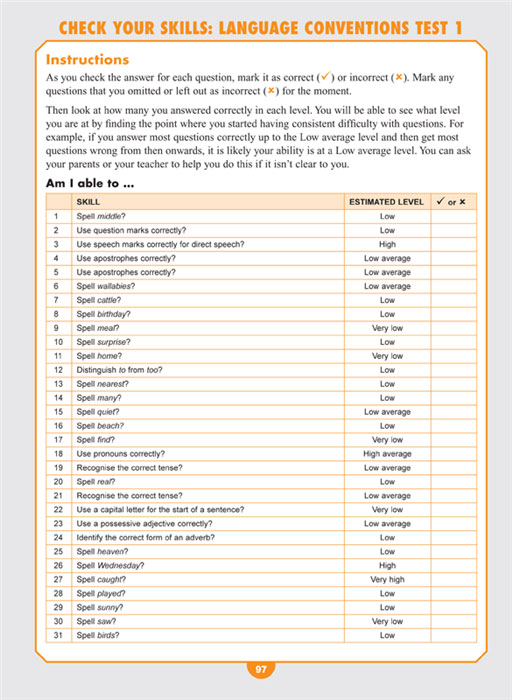 CHECK YOUR SKILLS: LANGUAGE CONVENTIONS TEST 1

Instructions

As you check the answer for each question, mark it as correct (✓) or incorrect (✗). Mark any questions that you omitted or left out as incorrect (✗) for the moment.

Then look at how many you answered correctly in each level. You will be able to see what level you are at by finding the point where you started having consistent difficulty with questions. For example, if you answer most questions correctly up to the Low average level and then get most questions wrong from then onwards, it is likely your ability is at a Low average level. You can ask your parents or your teacher to help you do this if it isn't clear to you.

Am I able to ...

| | SKILL | ESTIMATED LEVEL | ✓ or ✗ |
|---|---|---|---|
| 1 | Spell middle? | Low | |
| 2 | Use question marks correctly? | Low | |
| 3 | Use speech marks correctly for direct speech? | High | |
| 4 | Use apostrophes correctly? | Low average | |
| 5 | Use apostrophes correctly? | Low average | |
| 6 | Spell wallabies? | Low average | |
| 7 | Spell cattle? | Low | |
| 8 | Spell birthday? | Low | |
| 9 | Spell meal? | Very low | |
| 10 | Spell surprise? | Low | |
| 11 | Spell home? | Very low | |
| 12 | Distinguish to from too? | Low | |
| 13 | Spell nearest? | Low | |
| 14 | Spell many? | Low | |
| 15 | Spell quiet? | Low average | |
| 16 | Spell beach? | Low | |
| 17 | Spell find? | Very low | |
| 18 | Use pronouns correctly? | High average | |
| 19 | Recognise the correct tense? | Low average | |
| 20 | Spell real? | Low | |
| 21 | Recognise the correct tense? | Low average | |
| 22 | Use a capital letter for the start of a sentence? | Very low | |
| 23 | Use a possessive adjective correctly? | Low average | |
| 24 | Identify the correct form of an adverb? | Low | |
| 25 | Spell heaven? | Low | |
| 26 | Spell Wednesday? | High | |
| 27 | Spell caught? | Very high | |
| 28 | Spell played? | Low | |
| 29 | Spell sunny? | Low | |
| 30 | Spell saw? | Very low | |
| 31 | Spell birds? | Low | |

97